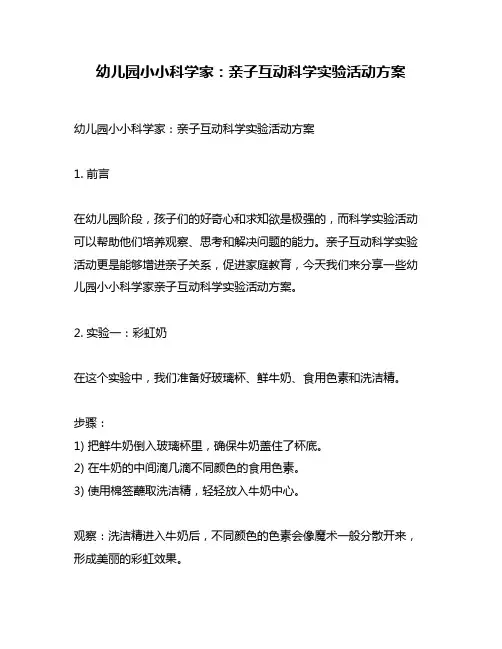 幼儿园小小科学家：亲子互动科学实验活动方案

幼儿园小小科学家：亲子互动科学实验活动方案

1. 前言

在幼儿园阶段，孩子们的好奇心和求知欲是极强的，而科学实验活动可以帮助他们培养观察、思考和解决问题的能力。亲子互动科学实验活动更是能够增进亲子关系，促进家庭教育，今天我们来分享一些幼儿园小小科学家亲子互动科学实验活动方案。

2. 实验一：彩虹奶

在这个实验中，我们准备好玻璃杯、鲜牛奶、食用色素和洗洁精。

步骤：
1) 把鲜牛奶倒入玻璃杯里，确保牛奶盖住了杯底。
2) 在牛奶的中间滴几滴不同颜色的食用色素。
3) 使用棉签蘸取洗洁精，轻轻放入牛奶中心。

观察：洗洁精进入牛奶后，不同颜色的色素会像魔术一般分散开来，形成美丽的彩虹效果。